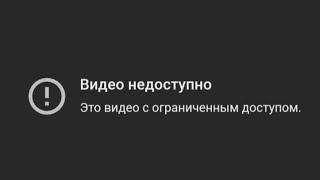 Видео недоступно

Это видео с ограниченным доступом.